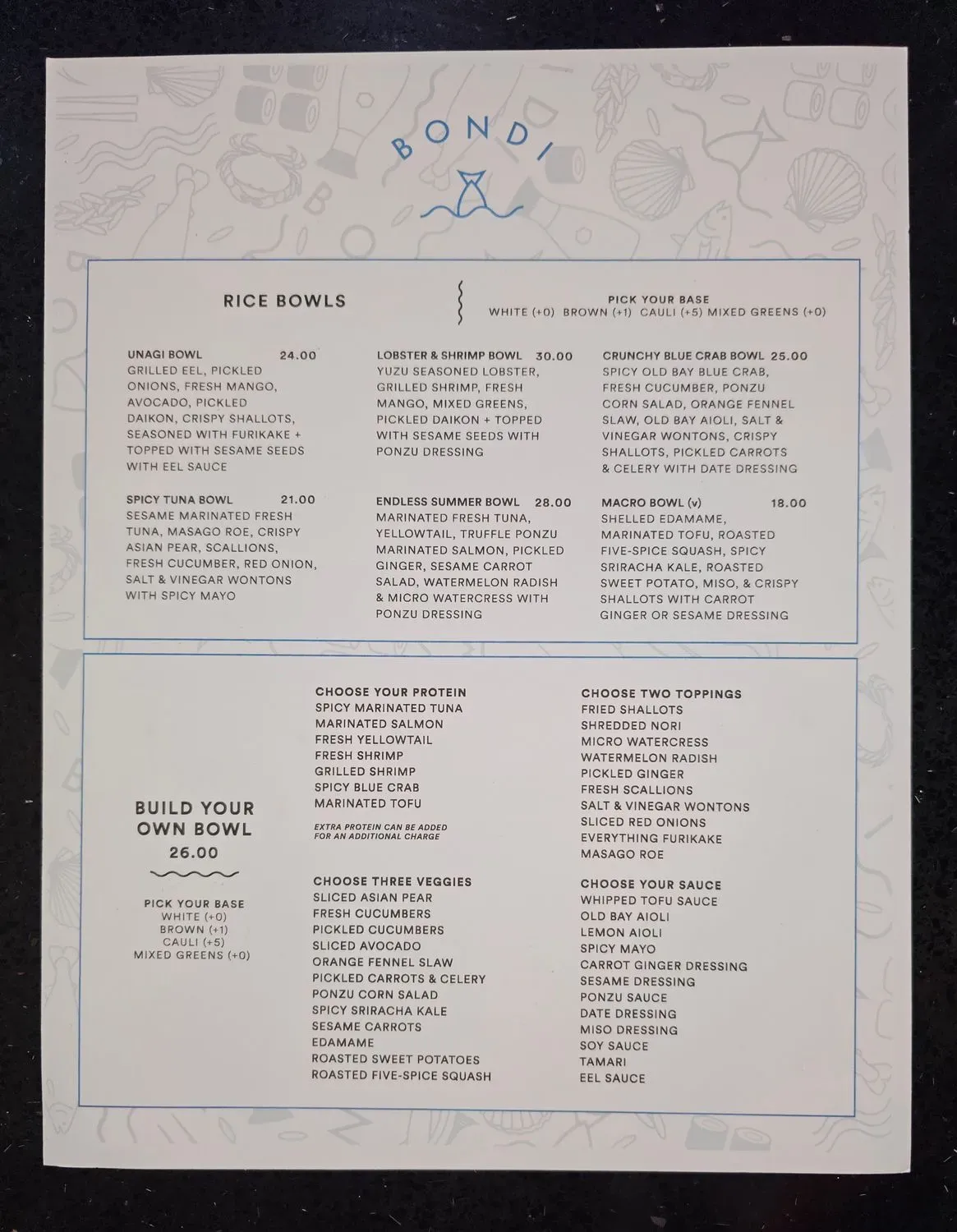 BONDI

RICE BOWLS

PICK YOUR BASE
WHITE (+0) BROWN (+1) CAULI (+5) MIXED GREENS (+0)

UNAGI BOWL 24.00
GRILLED EEL, PICKLED ONIONS, FRESH MANGO, AVOCADO, PICKLED DAIKON, CRISPY SHALLOTS, SEASONED WITH FURIKAKE + TOPPED WITH SESAME SEEDS WITH EEL SAUCE

SPICY TUNA BOWL 21.00
SESAME MARINATED FRESH TUNA, MASAGO ROE, CRISPY ASIAN PEAR, SCALLIONS, FRESH CUCUMBER, RED ONION, SALT & VINEGAR WONTONS WITH SPICY MAYO

LOBSTER & SHRIMP BOWL 30.00
YUZU SEASONED LOBSTER, GRILLED SHRIMP, FRESH MANGO, MIXED GREENS, PICKLED DAIKON + TOPPED WITH SESAME SEEDS WITH PONZU DRESSING

ENDLESS SUMMER BOWL 28.00
MARINATED FRESH TUNA, YELLOWTAIL, TRUFFLE PONZU MARINATED SALMON, PICKLED GINGER, SESAME CARROT SALAD, WATERMELON RADISH & MICRO WATERCRESS WITH PONZU DRESSING

CRUNCHY BLUE CRAB BOWL 25.00
SPICY OLD BAY BLUE CRAB, FRESH CUCUMBER, PONZU CORN SALAD, ORANGE FENNEL SLAW, OLD BAY AIOLI, SALT & VINEGAR WONTONS, CRISPY SHALLOTS, PICKLED CARROTS & CELERY WITH DATE DRESSING

MACRO BOWL (v) 18.00
SHELLED EDAMAME, MARINATED TOFU, ROASTED FIVE-SPICE SQUASH, SPICY SRIRACHA KALE, ROASTED SWEET POTATO, MISO, & CRISPY SHALLOTS WITH CARROT GINGER OR SESAME DRESSING

BUILD YOUR OWN BOWL
26.00

PICK YOUR BASE
WHITE (+0)
BROWN (+1)
CAULI (+5)
MIXED GREENS (+0)

CHOOSE YOUR PROTEIN
SPICY MARINATED TUNA
MARINATED SALMON
FRESH YELLOWTAIL
FRESH SHRIMP
GRILLED SHRIMP
SPICY BLUE CRAB
MARINATED TOFU

EXTRA PROTEIN CAN BE ADDED FOR AN ADDITIONAL CHARGE

CHOOSE THREE VEGGIES
SLICED ASIAN PEAR
FRESH CUCUMBERS
PICKLED CUCUMBERS
SLICED AVOCADO
ORANGE FENNEL SLAW
PICKLED CARROTS & CELERY
PONZU CORN SALAD
SPICY SRIRACHA KALE
SESAME CARROTS
EDAMAME
ROASTED SWEET POTATOES
ROASTED FIVE-SPICE SQUASH

CHOOSE TWO TOPPINGS
FRIED SHALLOTS
SHREDDED NORI
MICRO WATERCRESS
WATERMELON RADISH
PICKLED GINGER
FRESH SCALLIONS
SALT & VINEGAR WONTONS
SLICED RED ONIONS
EVERYTHING FURIKAKE
MASAGO ROE

CHOOSE YOUR SAUCE
WHIPPED TOFU SAUCE
OLD BAY AIOLI
LEMON AIOLI
SPICY MAYO
CARROT GINGER DRESSING
SESAME DRESSING
PONZU SAUCE
DATE DRESSING
MISO DRESSING
SOY SAUCE
TAMARI
EEL SAUCE